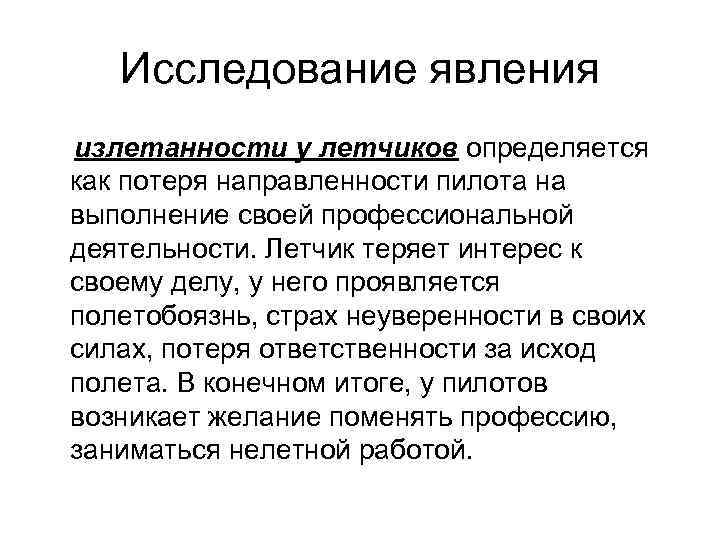 Исследование явления

излетанности у летчиков определяется как потеря направленности пилота на выполнение своей профессиональной деятельности. Летчик теряет интерес к своему делу, у него проявляется полетобоязнь, страх неуверенности в своих силах, потеря ответственности за исход полета. В конечном итоге, у пилотов возникает желание поменять профессию, заниматься нелетной работой.